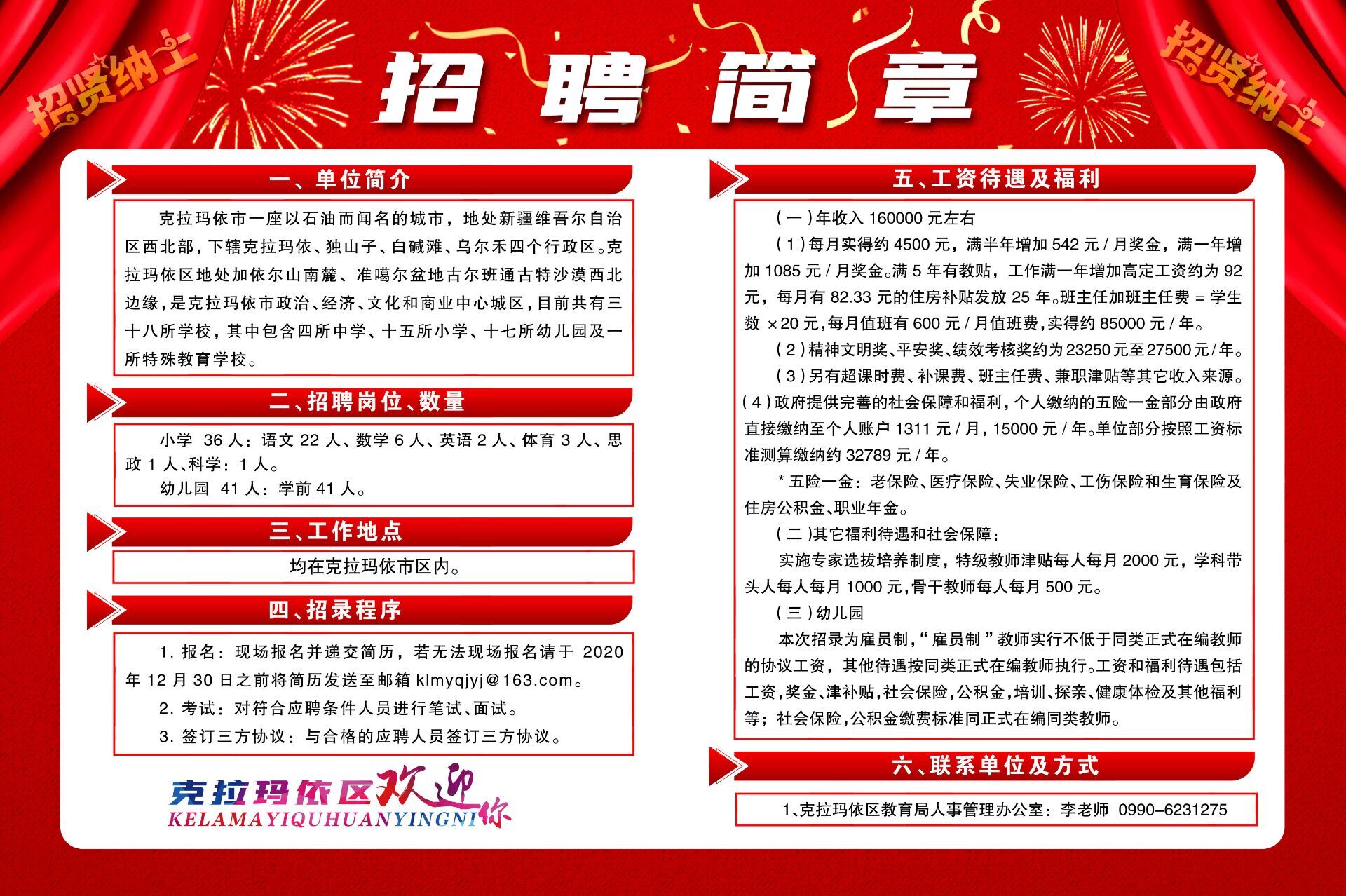 招贤纳士

招聘简章

招贤纳士

一、单位简介

克拉玛依市一座以石油而闻名的城市，地处新疆维吾尔自治区西北部，下辖克拉玛依、独山子、白碱滩、乌尔禾四个行政区。克拉玛依区地处加依尔山南麓、准噶尔盆地古尔班通古特沙漠西北边缘，是克拉玛依市政治、经济、文化和商业中心城区，目前共有三十八所学校，其中包含四所中学、十五所小学、十七所幼儿园及一所特殊教育学校。

二、招聘岗位、数量

小学 36 人：语文 22 人、数学 6 人、英语 2 人、体育 3 人、思政 1 人、科学：1 人。

幼儿园 41 人：学前 41 人。

三、工作地点

均在克拉玛依市区内。

四、招录程序

1. 报名：现场报名并递交简历，若无法现场报名请于 2020 年 12 月 30 日之前将简历发送至邮箱 klmyqjyj@163.com。

2. 考试：对符合应聘条件人员进行笔试、面试。

3. 签订三方协议：与合格的应聘人员签订三方协议。

克拉玛依区欢迎你
KELAMAYIQUHUANYINGNI

五、工资待遇及福利

（一）年收入 160000 元左右

（1）每月实得约 4500 元，满半年增加 542 元 / 月奖金，满一年增加 1085 元 / 月奖金。满 5 年有教贴，工作满一年增加高定工资约为 92 元，每月有 82.33 元的住房补贴发放 25 年。班主任加班主任费 = 学生数 ×20 元，每月值班有 600 元 / 月值班费，实得约 85000 元 / 年。

（2）精神文明奖、平安奖、绩效考核奖约为 23250 元至 27500 元 / 年。

（3）另有超课时费、补课费、班主任费、兼职津贴等其它收入来源。

（4）政府提供完善的社会保障和福利，个人缴纳的五险一金部分由政府直接缴纳至个人账户 1311 元 / 月，15000 元 / 年。单位部分按照工资标准测算缴纳约 32789 元 / 年。

* 五险一金：老保险、医疗保险、失业保险、工伤保险和生育保险及住房公积金、职业年金。

（二）其它福利待遇和社会保障：

实施专家选拔培养制度，特级教师津贴每人每月 2000 元，学科带头人每人每月 1000 元，骨干教师每人每月 500 元。

（三）幼儿园

本次招录为雇员制，“雇员制”教师实行不低于同类正式在编教师的协议工资，其他待遇按同类正式在编教师执行。工资和福利待遇包括工资，奖金、津补贴，社会保险，公积金，培训、探亲、健康体检及其他福利等；社会保险，公积金缴费标准同正式在编同类教师。

六、联系单位及方式

1、克拉玛依区教育局人事管理办公室：李老师 0990-6231275